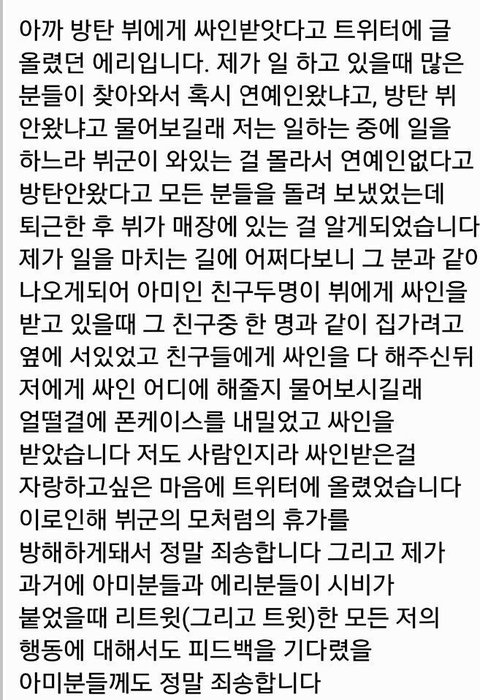 아까 방탄 뷔에게 싸인받앗다고 트위터에 글 올렸던 에리입니다. 제가 일 하고 있을때 많은 분들이 찾아와서 혹시 연예인왔냐고, 방탄 뷔 안왔냐고 물어보길래 저는 일하는 중에 일을 하느라 뷔군이 와있는 걸 몰라서 연예인없다고 방탄안왔다고 모든 분들을 돌려 보냈었는데 퇴근한 후 뷔가 매장에 있는 걸 알게되었습니다 제가 일을 마치는 길에 어쩌다보니 그 분과 같이 나오게되어 아미인 친구두명이 뷔에게 싸인을 받고 있을때 그 친구중 한 명과 같이 집가려고 옆에 서있었고 친구들에게 싸인을 다 해주신뒤 저에게 싸인 어디에 해줄지 물어보시길래 얼떨결에 폰케이스를 내밀었고 싸인을 받았습니다 저도 사람인지라 싸인받은걸 자랑하고싶은 마음에 트위터에 올렸었습니다 이로인해 뷔군의 모처럼의 휴가를 방해하게돼서 정말 죄송합니다 그리고 제가 과거에 아미분들과 에리분들이 시비가 붙었을때 리트윗(그리고 트윗)한 모든 저의 행동에 대해서도 피드백을 기다렸을 아미분들께도 정말 죄송합니다